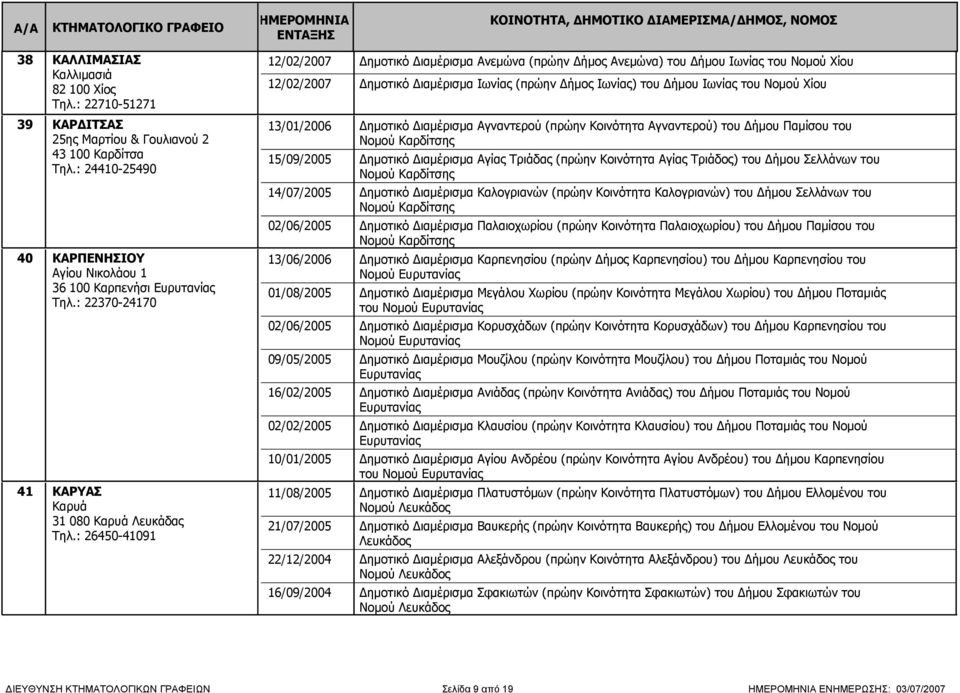 | Α/Α | ΚΤΗΜΑΤΟΛΟΓΙΚΟ ΓΡΑΦΕΙΟ | ΗΜΕΡΟΜΗΝΙΑ ΕΝΤΑΞΗΣ | ΚΟΙΝΟΤΗΤΑ, ΔΗΜΟΤΙΚΟ ΔΙΑΜΕΡΙΣΜΑ/ΔΗΜΟΣ, ΝΟΜΟΣ |
|---|---|---|---|
| 38 | ΚΑΛΛΙΜΑΣΙΑΣ Καλλιμασιά 82 100 Χίος Τηλ.: 22710-51271 | 12/02/2007 | Δημοτικό Διαμέρισμα Ανεμώνα (πρώην Δήμος Ανεμώνα) του Δήμου Ιωνίας του Νομού Χίου |
| | | 12/02/2007 | Δημοτικό Διαμέρισμα Ιωνίας (πρώην Δήμος Ιωνίας) του Δήμου Ιωνίας του Νομού Χίου |
| 39 | ΚΑΡΔΙΤΣΑΣ 25ης Μαρτίου & Γουλιανού 2 43 100 Καρδίτσα Τηλ.: 24410-25490 | 13/01/2006 | Δημοτικό Διαμέρισμα Αγναντερού (πρώην Κοινότητα Αγναντερού) του Δήμου Παμίσου του Νομού Καρδίτσης |
| | | 15/09/2005 | Δημοτικό Διαμέρισμα Αγίας Τριάδας (πρώην Κοινότητα Αγίας Τριάδος) του Δήμου Σελλάνων του Νομού Καρδίτσης |
| | | 14/07/2005 | Δημοτικό Διαμέρισμα Καλογριανών (πρώην Κοινότητα Καλογριανών) του Δήμου Σελλάνων του Νομού Καρδίτσης |
| | | 02/06/2005 | Δημοτικό Διαμέρισμα Παλαιοχωρίου (πρώην Κοινότητα Παλαιοχωρίου) του Δήμου Παμίσου του Νομού Καρδίτσης |
| 40 | ΚΑΡΠΕΝΗΣΙΟΥ Αγίου Νικολάου 1 36 100 Καρπενήσι Ευρυτανίας Τηλ.: 22370-24170 | 13/06/2006 | Δημοτικό Διαμέρισμα Καρπενησίου (πρώην Δήμος Καρπενησίου) του Δήμου Καρπενησίου του Νομού Ευρυτανίας |
| | | 01/08/2005 | Δημοτικό Διαμέρισμα Μεγάλου Χωρίου (πρώην Κοινότητα Μεγάλου Χωρίου) του Δήμου Ποταμιάς του Νομού Ευρυτανίας |
| | | 02/06/2005 | Δημοτικό Διαμέρισμα Κορυσχάδων (πρώην Κοινότητα Κορυσχάδων) του Δήμου Καρπενησίου του Νομού Ευρυτανίας |
| | | 09/05/2005 | Δημοτικό Διαμέρισμα Μουζίλου (πρώην Κοινότητα Μουζίλου) του Δήμου Ποταμιάς του Νομού Ευρυτανίας |
| | | 16/02/2005 | Δημοτικό Διαμέρισμα Ανιάδας (πρώην Κοινότητα Ανιάδας) του Δήμου Ποταμιάς του Νομού Ευρυτανίας |
| | | 02/02/2005 | Δημοτικό Διαμέρισμα Κλαυσίου (πρώην Κοινότητα Κλαυσίου) του Δήμου Ποταμιάς του Νομού Ευρυτανίας |
| | | 10/01/2005 | Δημοτικό Διαμέρισμα Αγίου Ανδρέου (πρώην Κοινότητα Αγίου Ανδρέου) του Δήμου Καρπενησίου του Νομού Ευρυτανίας |
| 41 | ΚΑΡΥΑΣ Καρυά 31 080 Καρυά Λευκάδας Τηλ.: 26450-41091 | 11/08/2005 | Δημοτικό Διαμέρισμα Πλατυστόμων (πρώην Κοινότητα Πλατυστόμων) του Δήμου Ελλομένου του Νομού Λευκάδος |
| | | 21/07/2005 | Δημοτικό Διαμέρισμα Βαυκερής (πρώην Κοινότητα Βαυκερής) του Δήμου Ελλομένου του Νομού Λευκάδος |
| | | 22/12/2004 | Δημοτικό Διαμέρισμα Αλεξάνδρου (πρώην Κοινότητα Αλεξάνδρου) του Δήμου Λευκάδος του Νομού Λευκάδος |
| | | 16/09/2004 | Δημοτικό Διαμέρισμα Σφακιωτών (πρώην Κοινότητα Σφακιωτών) του Δήμου Σφακιωτών του Νομού Λευκάδος |

ΔΙΕΥΘΥΝΣΗ ΚΤΗΜΑΤΟΛΟΓΙΚΩΝ ΓΡΑΦΕΙΩΝ    Σελίδα 9 από 19    ΗΜΕΡΟΜΗΝΙΑ ΕΝΗΜΕΡΩΣΗΣ: 03/07/2007